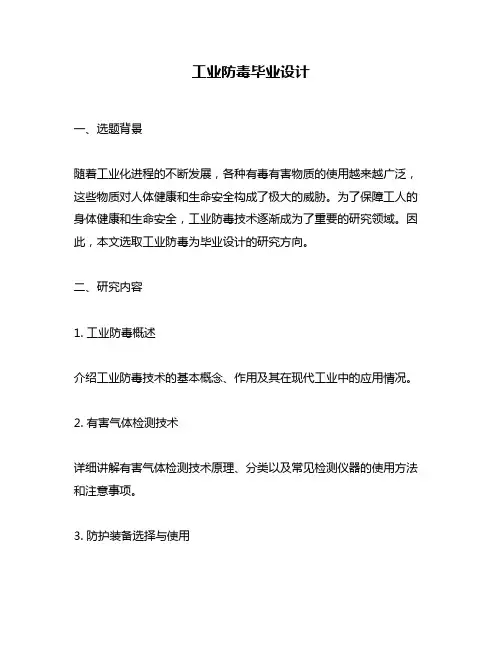 工业防毒毕业设计

一、选题背景

随着工业化进程的不断发展，各种有毒有害物质的使用越来越广泛，这些物质对人体健康和生命安全构成了极大的威胁。为了保障工人的身体健康和生命安全，工业防毒技术逐渐成为了重要的研究领域。因此，本文选取工业防毒为毕业设计的研究方向。

二、研究内容

1. 工业防毒概述

介绍工业防毒技术的基本概念、作用及其在现代工业中的应用情况。

2. 有害气体检测技术

详细讲解有害气体检测技术原理、分类以及常见检测仪器的使用方法和注意事项。

3. 防护装备选择与使用